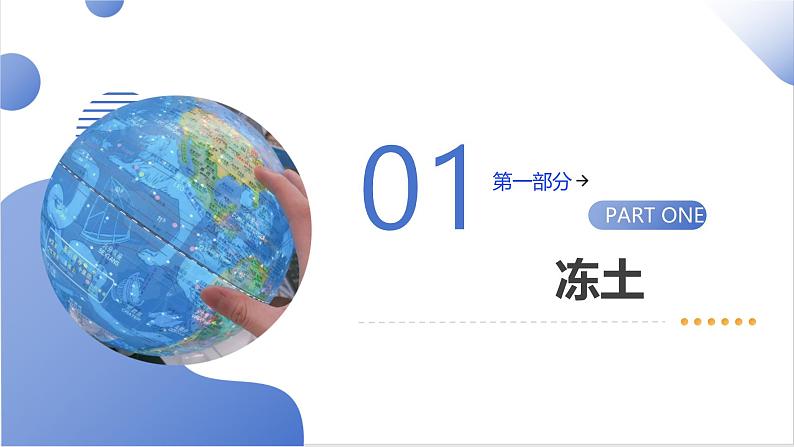 01

第一部分 →

PART ONE

冻土